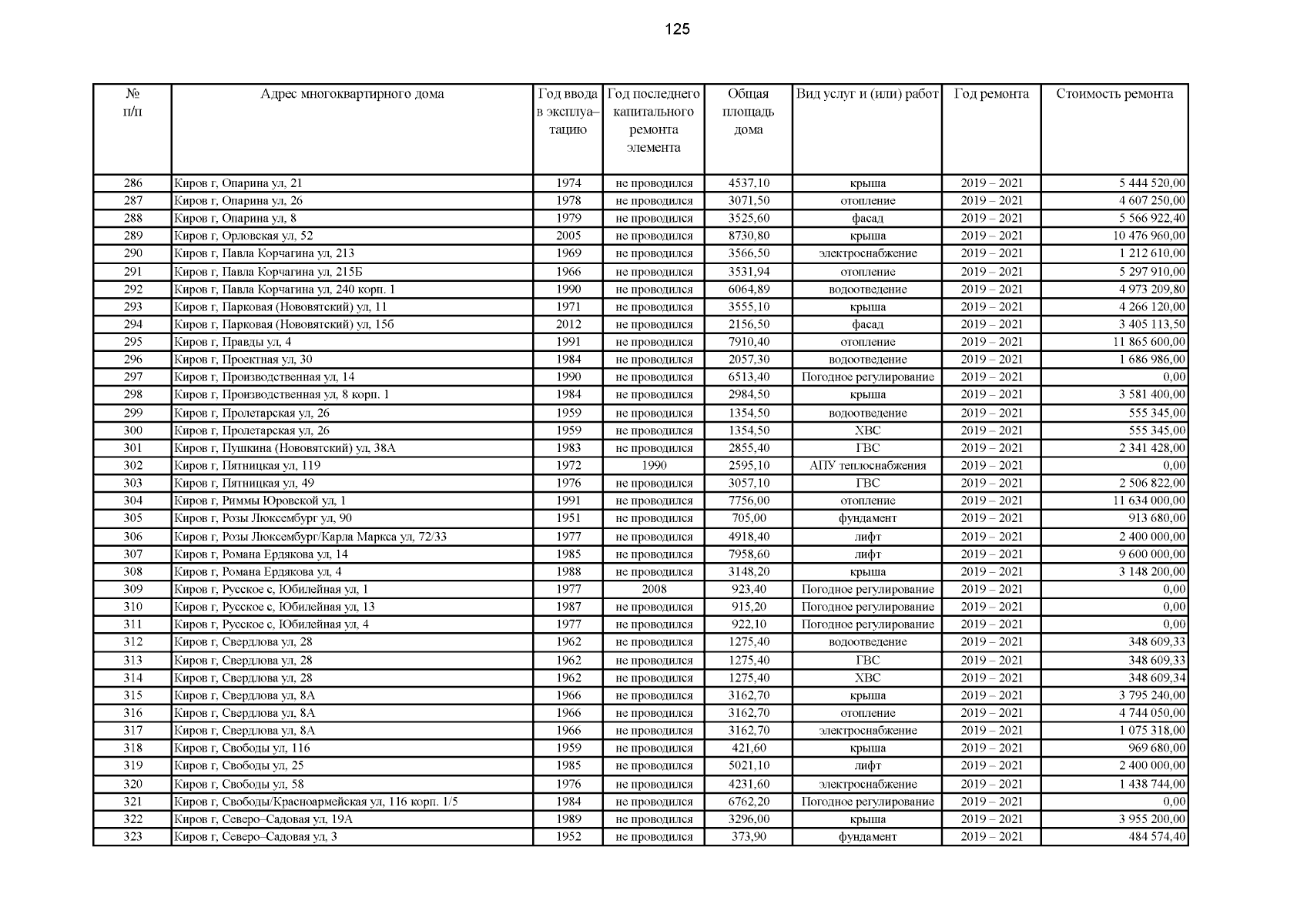 125

| № п/п | Адрес многоквартирного дома | Год ввода в эксплуа–тацию | Год последнего капитального ремонта элемента | Общая площадь дома | Вид услуг и (или) работ | Год ремонта | Стоимость ремонта |
|---|---|---|---|---|---|---|---|
| 286 | Киров г, Опарина ул, 21 | 1974 | не проводился | 4537,10 | крыша | 2019 – 2021 | 5 444 520,00 |
| 287 | Киров г, Опарина ул, 26 | 1978 | не проводился | 3071,50 | отопление | 2019 – 2021 | 4 607 250,00 |
| 288 | Киров г, Опарина ул, 8 | 1979 | не проводился | 3525,60 | фасад | 2019 – 2021 | 5 566 922,40 |
| 289 | Киров г, Орловская ул, 52 | 2005 | не проводился | 8730,80 | крыша | 2019 – 2021 | 10 476 960,00 |
| 290 | Киров г, Павла Корчагина ул, 213 | 1969 | не проводился | 3566,50 | электроснабжение | 2019 – 2021 | 1 212 610,00 |
| 291 | Киров г, Павла Корчагина ул, 215Б | 1966 | не проводился | 3531,94 | отопление | 2019 – 2021 | 5 297 910,00 |
| 292 | Киров г, Павла Корчагина ул, 240 корп. 1 | 1990 | не проводился | 6064,89 | водоотведение | 2019 – 2021 | 4 973 209,80 |
| 293 | Киров г, Парковая (Нововятский) ул, 11 | 1971 | не проводился | 3555,10 | крыша | 2019 – 2021 | 4 266 120,00 |
| 294 | Киров г, Парковая (Нововятский) ул, 15б | 2012 | не проводился | 2156,50 | фасад | 2019 – 2021 | 3 405 113,50 |
| 295 | Киров г, Правды ул, 4 | 1991 | не проводился | 7910,40 | отопление | 2019 – 2021 | 11 865 600,00 |
| 296 | Киров г, Проектная ул, 30 | 1984 | не проводился | 2057,30 | водоотведение | 2019 – 2021 | 1 686 986,00 |
| 297 | Киров г, Производственная ул, 14 | 1990 | не проводился | 6513,40 | Погодное регулирование | 2019 – 2021 | 0,00 |
| 298 | Киров г, Производственная ул, 8 корп. 1 | 1984 | не проводился | 2984,50 | крыша | 2019 – 2021 | 3 581 400,00 |
| 299 | Киров г, Пролетарская ул, 26 | 1959 | не проводился | 1354,50 | водоотведение | 2019 – 2021 | 555 345,00 |
| 300 | Киров г, Пролетарская ул, 26 | 1959 | не проводился | 1354,50 | ХВС | 2019 – 2021 | 555 345,00 |
| 301 | Киров г, Пушкина (Нововятский) ул, 38А | 1983 | не проводился | 2855,40 | ГВС | 2019 – 2021 | 2 341 428,00 |
| 302 | Киров г, Пятницкая ул, 119 | 1972 | 1990 | 2595,10 | АПУ теплоснабжения | 2019 – 2021 | 0,00 |
| 303 | Киров г, Пятницкая ул, 49 | 1976 | не проводился | 3057,10 | ГВС | 2019 – 2021 | 2 506 822,00 |
| 304 | Киров г, Риммы Юровской ул, 1 | 1991 | не проводился | 7756,00 | отопление | 2019 – 2021 | 11 634 000,00 |
| 305 | Киров г, Розы Люксембург ул, 90 | 1951 | не проводился | 705,00 | фундамент | 2019 – 2021 | 913 680,00 |
| 306 | Киров г, Розы Люксембург/Карла Маркса ул, 72/33 | 1977 | не проводился | 4918,40 | лифт | 2019 – 2021 | 2 400 000,00 |
| 307 | Киров г, Романа Ердякова ул, 14 | 1985 | не проводился | 7958,60 | лифт | 2019 – 2021 | 9 600 000,00 |
| 308 | Киров г, Романа Ердякова ул, 4 | 1988 | не проводился | 3148,20 | крыша | 2019 – 2021 | 3 148 200,00 |
| 309 | Киров г, Русское с, Юбилейная ул, 1 | 1977 | 2008 | 923,40 | Погодное регулирование | 2019 – 2021 | 0,00 |
| 310 | Киров г, Русское с, Юбилейная ул, 13 | 1987 | не проводился | 915,20 | Погодное регулирование | 2019 – 2021 | 0,00 |
| 311 | Киров г, Русское с, Юбилейная ул, 4 | 1977 | не проводился | 922,10 | Погодное регулирование | 2019 – 2021 | 0,00 |
| 312 | Киров г, Свердлова ул, 28 | 1962 | не проводился | 1275,40 | водоотведение | 2019 – 2021 | 348 609,33 |
| 313 | Киров г, Свердлова ул, 28 | 1962 | не проводился | 1275,40 | ГВС | 2019 – 2021 | 348 609,33 |
| 314 | Киров г, Свердлова ул, 28 | 1962 | не проводился | 1275,40 | ХВС | 2019 – 2021 | 348 609,34 |
| 315 | Киров г, Свердлова ул, 8А | 1966 | не проводился | 3162,70 | крыша | 2019 – 2021 | 3 795 240,00 |
| 316 | Киров г, Свердлова ул, 8А | 1966 | не проводился | 3162,70 | отопление | 2019 – 2021 | 4 744 050,00 |
| 317 | Киров г, Свердлова ул, 8А | 1966 | не проводился | 3162,70 | электроснабжение | 2019 – 2021 | 1 075 318,00 |
| 318 | Киров г, Свободы ул, 116 | 1959 | не проводился | 421,60 | крыша | 2019 – 2021 | 969 680,00 |
| 319 | Киров г, Свободы ул, 25 | 1985 | не проводился | 5021,10 | лифт | 2019 – 2021 | 2 400 000,00 |
| 320 | Киров г, Свободы ул, 58 | 1976 | не проводился | 4231,60 | электроснабжение | 2019 – 2021 | 1 438 744,00 |
| 321 | Киров г, Свободы/Красноармейская ул, 116 корп. 1/5 | 1984 | не проводился | 6762,20 | Погодное регулирование | 2019 – 2021 | 0,00 |
| 322 | Киров г, Северо–Садовая ул, 19А | 1989 | не проводился | 3296,00 | крыша | 2019 – 2021 | 3 955 200,00 |
| 323 | Киров г, Северо–Садовая ул, 3 | 1952 | не проводился | 373,90 | фундамент | 2019 – 2021 | 484 574,40 |